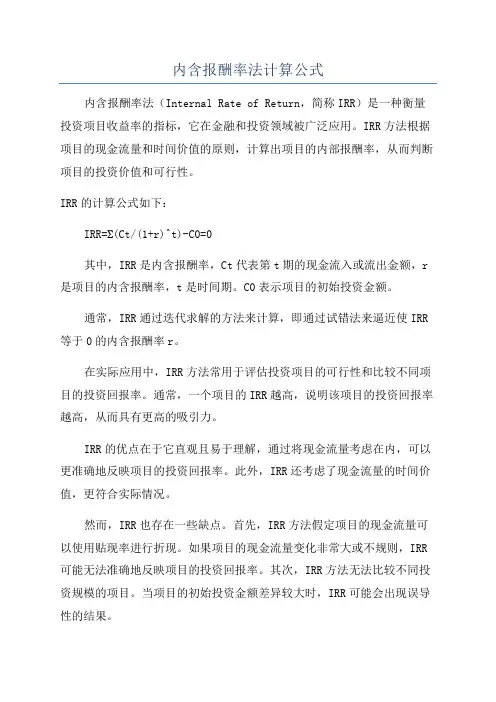 内含报酬率法计算公式

内含报酬率法（Internal Rate of Return，简称 IRR）是一种衡量投资项目收益率的指标，它在金融和投资领域被广泛应用。IRR 方法根据项目的现金流量和时间价值的原则，计算出项目的内部报酬率，从而判断项目的投资价值和可行性。

IRR 的计算公式如下：

IRR=Σ(Ct/(1+r)^t)-C0=0

其中，IRR 是内含报酬率，Ct 代表第 t 期的现金流入或流出金额，r 是项目的内含报酬率，t 是时间期。C0 表示项目的初始投资金额。

通常，IRR 通过迭代求解的方法来计算，即通过试错法来逼近使 IRR 等于 0 的内含报酬率 r。

在实际应用中，IRR 方法常用于评估投资项目的可行性和比较不同项目的投资回报率。通常，一个项目的 IRR 越高，说明该项目的投资回报率越高，从而具有更高的吸引力。

IRR 的优点在于它直观且易于理解，通过将现金流量考虑在内，可以更准确地反映项目的投资回报率。此外，IRR 还考虑了现金流量的时间价值，更符合实际情况。

然而，IRR 也存在一些缺点。首先，IRR 方法假定项目的现金流量可以使用贴现率进行折现。如果项目的现金流量变化非常大或不规则，IRR 可能无法准确地反映项目的投资回报率。其次，IRR 方法无法比较不同投资规模的项目。当项目的初始投资金额差异较大时，IRR 可能会出现误导性的结果。